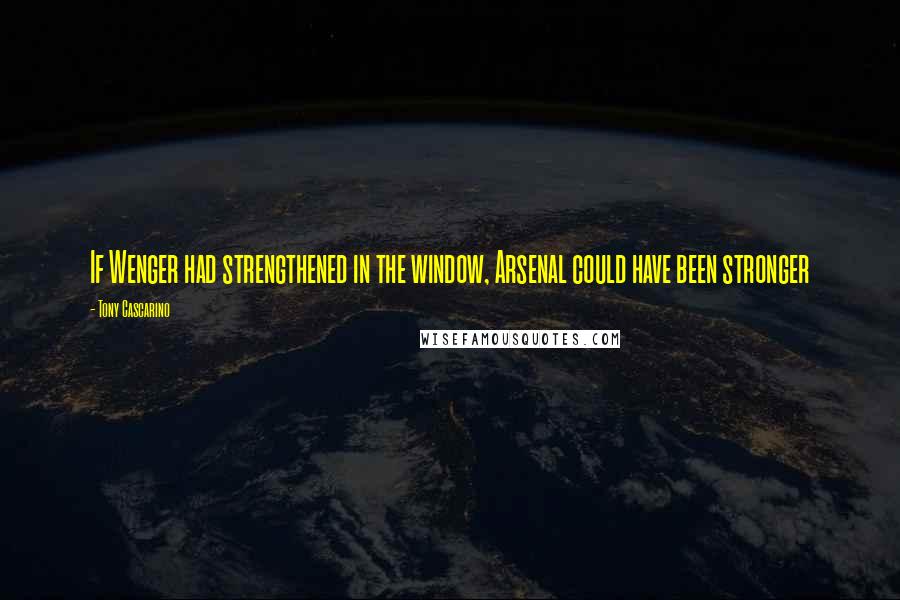 If Wenger had strengthened in the window, Arsenal could have been stronger

- Tony Cascarino

WISEFAMOUSQUOTES.COM